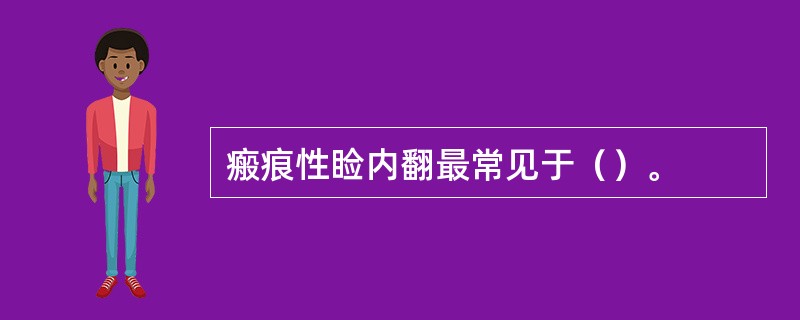 瘢痕性睑内翻最常见于（）。